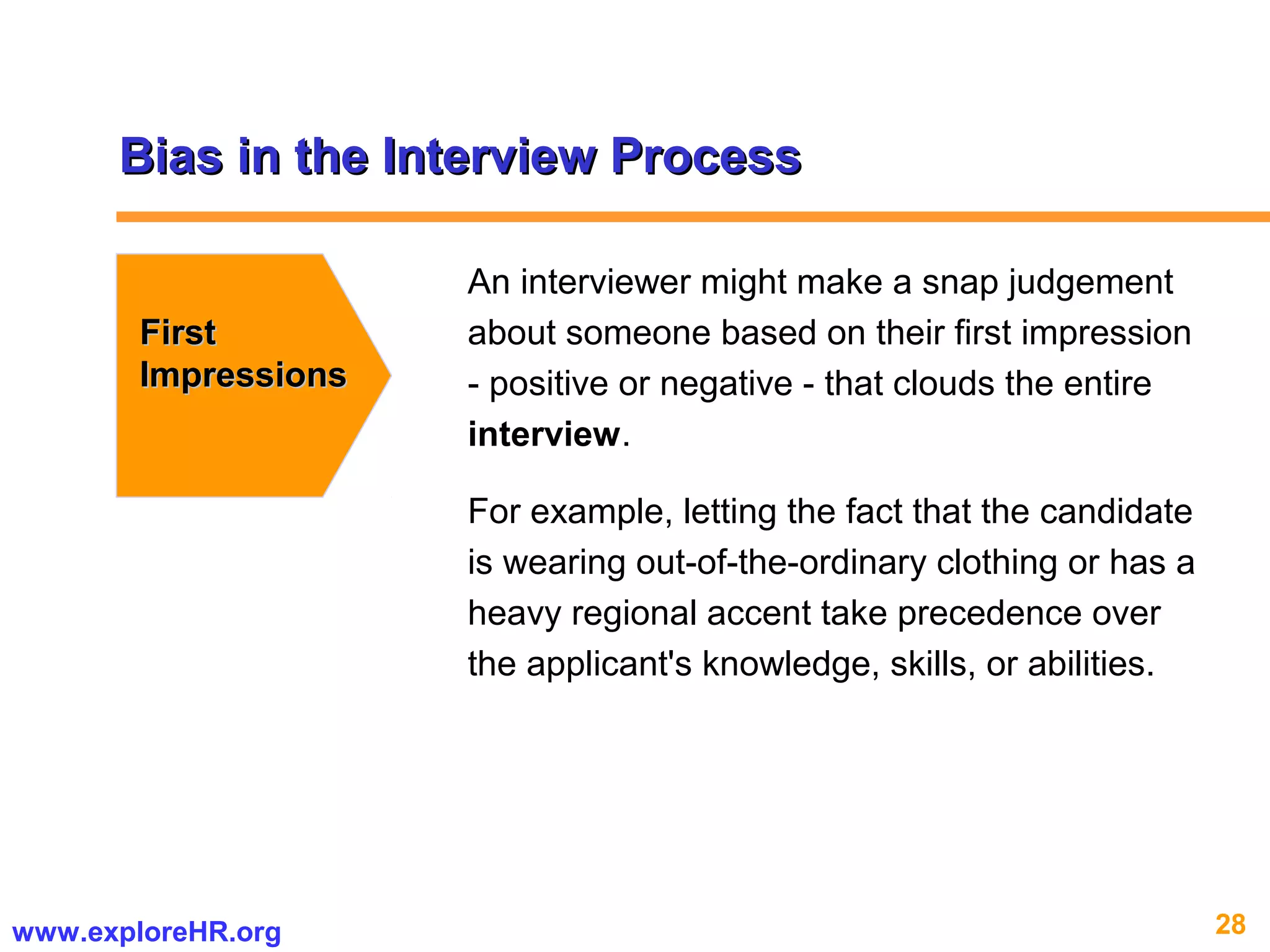 Bias in the Interview Process

First Impressions

An interviewer might make a snap judgement about someone based on their first impression - positive or negative - that clouds the entire interview.

For example, letting the fact that the candidate is wearing out-of-the-ordinary clothing or has a heavy regional accent take precedence over the applicant's knowledge, skills, or abilities.

www.exploreHR.org

28